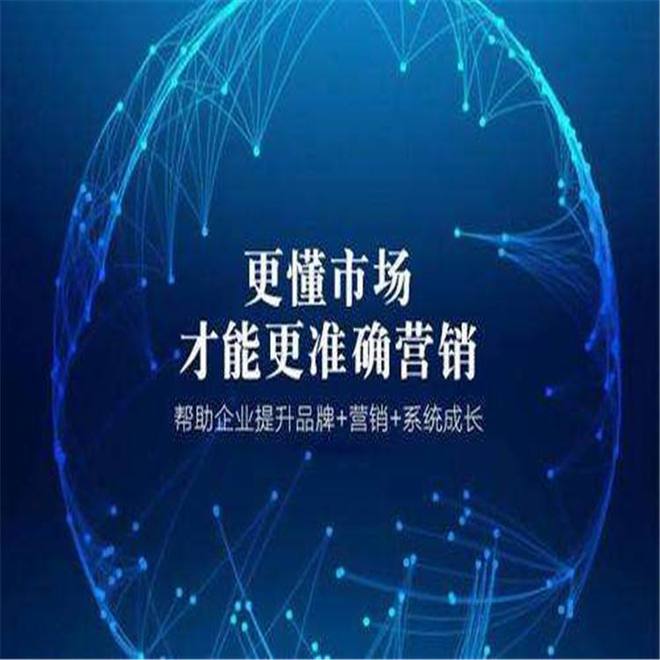 更懂市场
才能更准确营销

帮助企业提升品牌+营销+系统成长